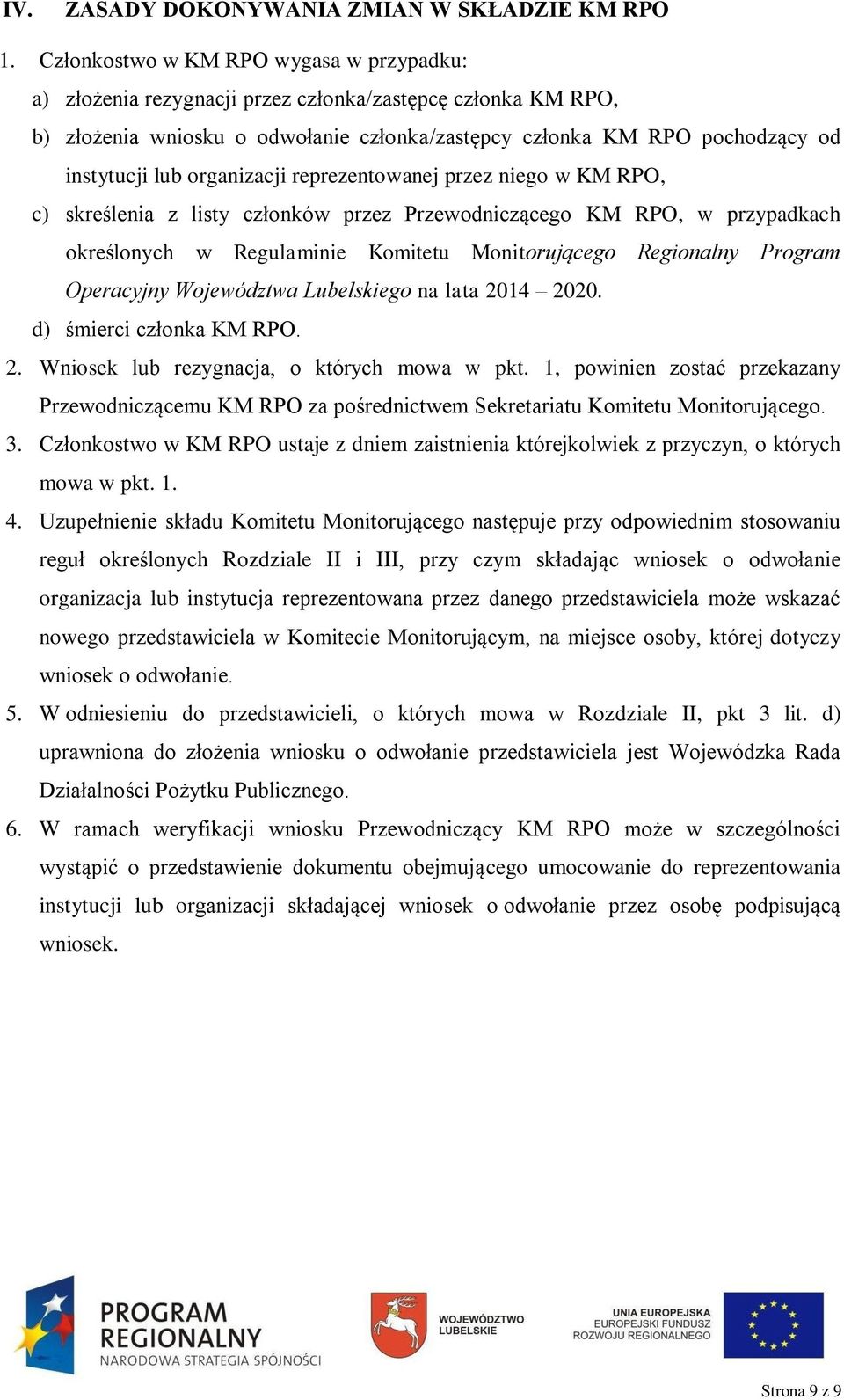 IV. ZASADY DOKONYWANIA ZMIAN W SKŁADZIE KM RPO

1. Członkostwo w KM RPO wygasa w przypadku:
a) złożenia rezygnacji przez członka/zastępcę członka KM RPO,
b) złożenia wniosku o odwołanie członka/zastępcy członka KM RPO pochodzący od instytucji lub organizacji reprezentowanej przez niego w KM RPO,
c) skreślenia z listy członków przez Przewodniczącego KM RPO, w przypadkach określonych w Regulaminie Komitetu Monitorującego Regionalny Program Operacyjny Województwa Lubelskiego na lata 2014 – 2020.
d) śmierci członka KM RPO.
2. Wniosek lub rezygnacja, o których mowa w pkt. 1, powinien zostać przekazany Przewodniczącemu KM RPO za pośrednictwem Sekretariatu Komitetu Monitorującego.
3. Członkostwo w KM RPO ustaje z dniem zaistnienia którejkolwiek z przyczyn, o których mowa w pkt. 1.
4. Uzupełnienie składu Komitetu Monitorującego następuje przy odpowiednim stosowaniu reguł określonych Rozdziale II i III, przy czym składając wniosek o odwołanie organizacja lub instytucja reprezentowana przez danego przedstawiciela może wskazać nowego przedstawiciela w Komitecie Monitorującym, na miejsce osoby, której dotyczy wniosek o odwołanie.
5. W odniesieniu do przedstawicieli, o których mowa w Rozdziale II, pkt 3 lit. d) uprawniona do złożenia wniosku o odwołanie przedstawiciela jest Wojewódzka Rada Działalności Pożytku Publicznego.
6. W ramach weryfikacji wniosku Przewodniczący KM RPO może w szczególności wystąpić o przedstawienie dokumentu obejmującego umocowanie do reprezentowania instytucji lub organizacji składającej wniosek o odwołanie przez osobę podpisującą wniosek.

PROGRAM REGIONALNY
NARODOWA STRATEGIA SPÓJNOŚCI

WOJEWÓDZTWO LUBELSKIE

UNIA EUROPEJSKA
EUROPEJSKI FUNDUSZ ROZWOJU REGIONALNEGO

Strona 9 z 9